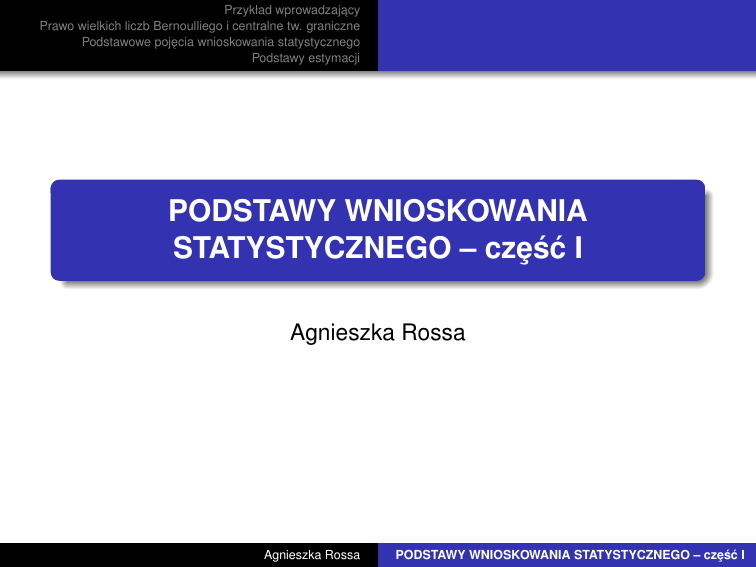 Przykład wprowadzający
Prawo wielkich liczb Bernoulliego i centralne tw. graniczne
Podstawowe pojęcia wnioskowania statystycznego
Podstawy estymacji

PODSTAWY WNIOSKOWANIA STATYSTYCZNEGO – część I

Agnieszka Rossa

Agnieszka Rossa
PODSTAWY WNIOSKOWANIA STATYSTYCZNEGO – część I